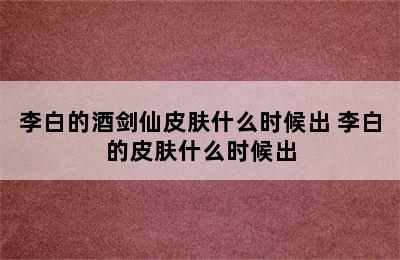 李白的酒剑仙皮肤什么时候出 李白的皮肤什么时候出